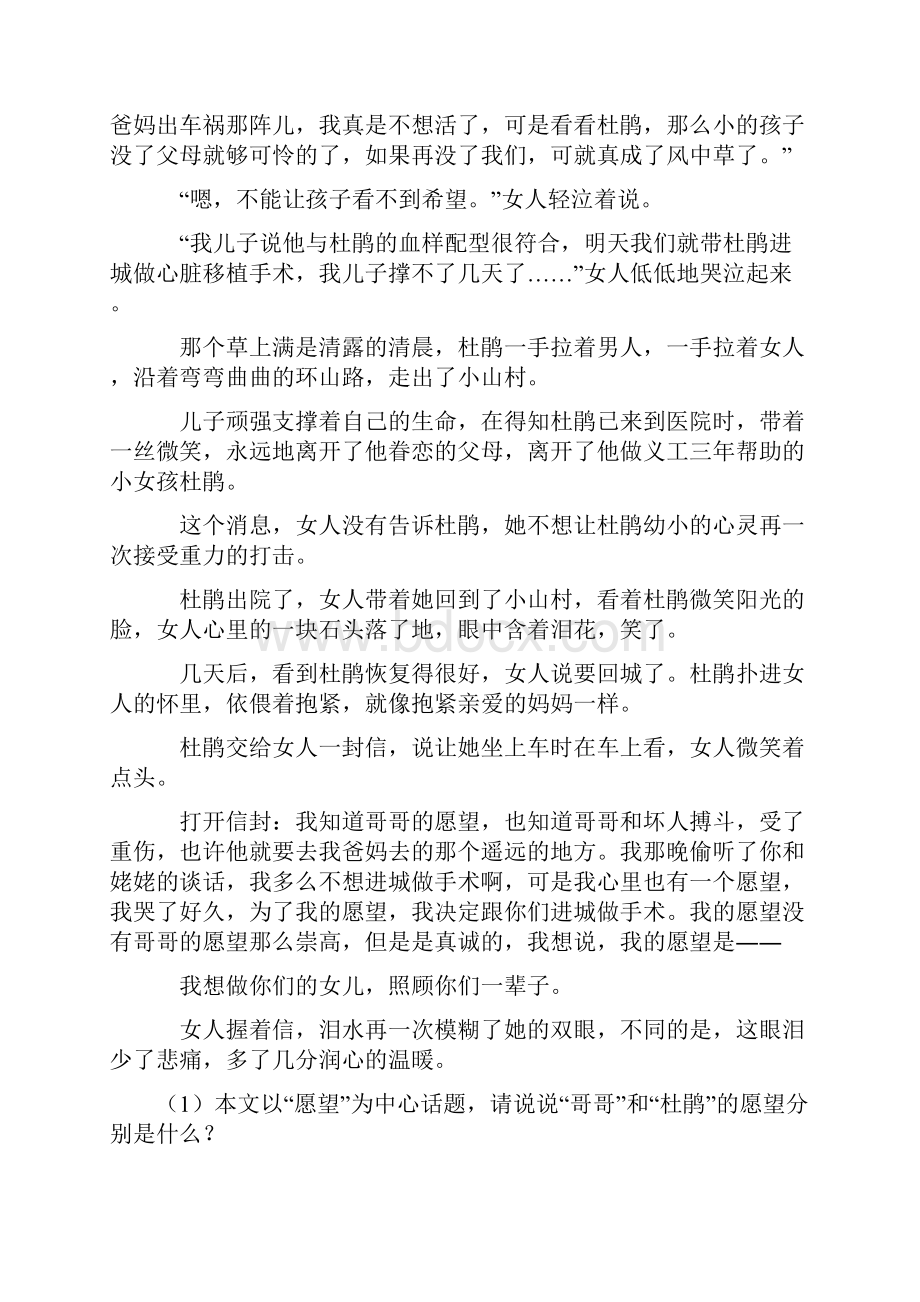 爸妈出车祸那阵儿，我真是不想活了，可是看看杜鹃，那么小的孩子没了父母就够可怜的了，如果再没了我们，可就真成了风中草了。”

“嗯，不能让孩子看不到希望。”女人轻泣着说。

“我儿子说他与杜鹃的血样配型很符合，明天我们就带杜鹃进城做心脏移植手术，我儿子撑不了几天了……”女人低低地哭泣起来。

那个草上满是清露的清晨，杜鹃一手拉着男人，一手拉着女人，沿着弯弯曲曲的环山路，走出了小山村。

儿子顽强支撑着自己的生命，在得知杜鹃已来到医院时，带着一丝微笑，永远地离开了他眷恋的父母，离开了他做义工三年帮助的小女孩杜鹃。

这个消息，女人没有告诉杜鹃，她不想让杜鹃幼小的心灵再一次接受重力的打击。

杜鹃出院了，女人带着她回到了小山村，看着杜鹃微笑阳光的脸，女人心里的一块石头落了地，眼中含着泪花，笑了。

几天后，看到杜鹃恢复得很好，女人说要回城了。杜鹃扑进女人的怀里，依偎着抱紧，就像抱紧亲爱的妈妈一样。

杜鹃交给女人一封信，说让她坐上车时在车上看，女人微笑着点头。

打开信封：我知道哥哥的愿望，也知道哥哥和坏人搏斗，受了重伤，也许他就要去我爸妈去的那个遥远的地方。我那晚偷听了你和姥姥的谈话，我多么不想进城做手术啊，可是我心里也有一个愿望，我哭了好久，为了我的愿望，我决定跟你们进城做手术。我的愿望没有哥哥的愿望那么崇高，但是是真诚的，我想说，我的愿望是——

我想做你们的女儿，照顾你们一辈子。

女人握着信，泪水再一次模糊了她的双眼，不同的是，这眼泪少了悲痛，多了几分润心的温暖。

（1）本文以“愿望”为中心话题，请说说“哥哥”和“杜鹃”的愿望分别是什么？